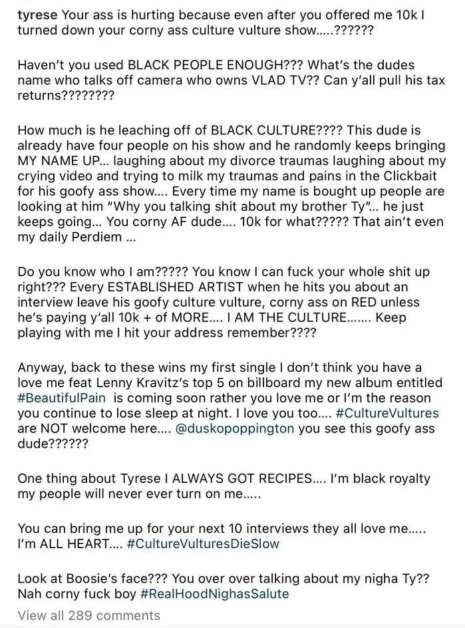 tyrese Your ass is hurting because even after you offered me 10k I turned down your corny ass culture vulture show.....??????

Haven't you used BLACK PEOPLE ENOUGH??? What's the dudes name who talks off camera who owns VLAD TV?? Can y'all pull his tax returns????????

How much is he leaching off of BLACK CULTURE???? This dude is already have four people on his show and he randomly keeps bringing MY NAME UP... laughing about my divorce traumas laughing about my crying video and trying to milk my traumas and pains in the Clickbait for his goofy ass show.... Every time my name is bought up people are looking at him "Why you talking shit about my brother Ty"... he just keeps going... You corny AF dude.... 10k for what????? That ain't even my daily Perdiem ...

Do you know who I am????? You know I can fuck your whole shit up right??? Every ESTABLISHED ARTIST when he hits you about an interview leave his goofy culture vulture, corny ass on RED unless he's paying y'all 10k + of MORE.... I AM THE CULTURE....... Keep playing with me I hit your address remember????

Anyway, back to these wins my first single I don't think you have a love me feat Lenny Kravitz's top 5 on billboard my new album entitled #BeautifulPain is coming soon rather you love me or I'm the reason you continue to lose sleep at night. I love you too.... #CultureVultures are NOT welcome here.... @duskopoppington you see this goofy ass dude??????

One thing about Tyrese I ALWAYS GOT RECIPES.... I'm black royalty my people will never ever turn on me.....

You can bring me up for your next 10 interviews they all love me..... I'm ALL HEART.... #CultureVulturesDieSlow

Look at Boosie's face??? You over over talking about my nigha Ty?? Nah corny fuck boy #RealHoodNighasSalute

View all 289 comments